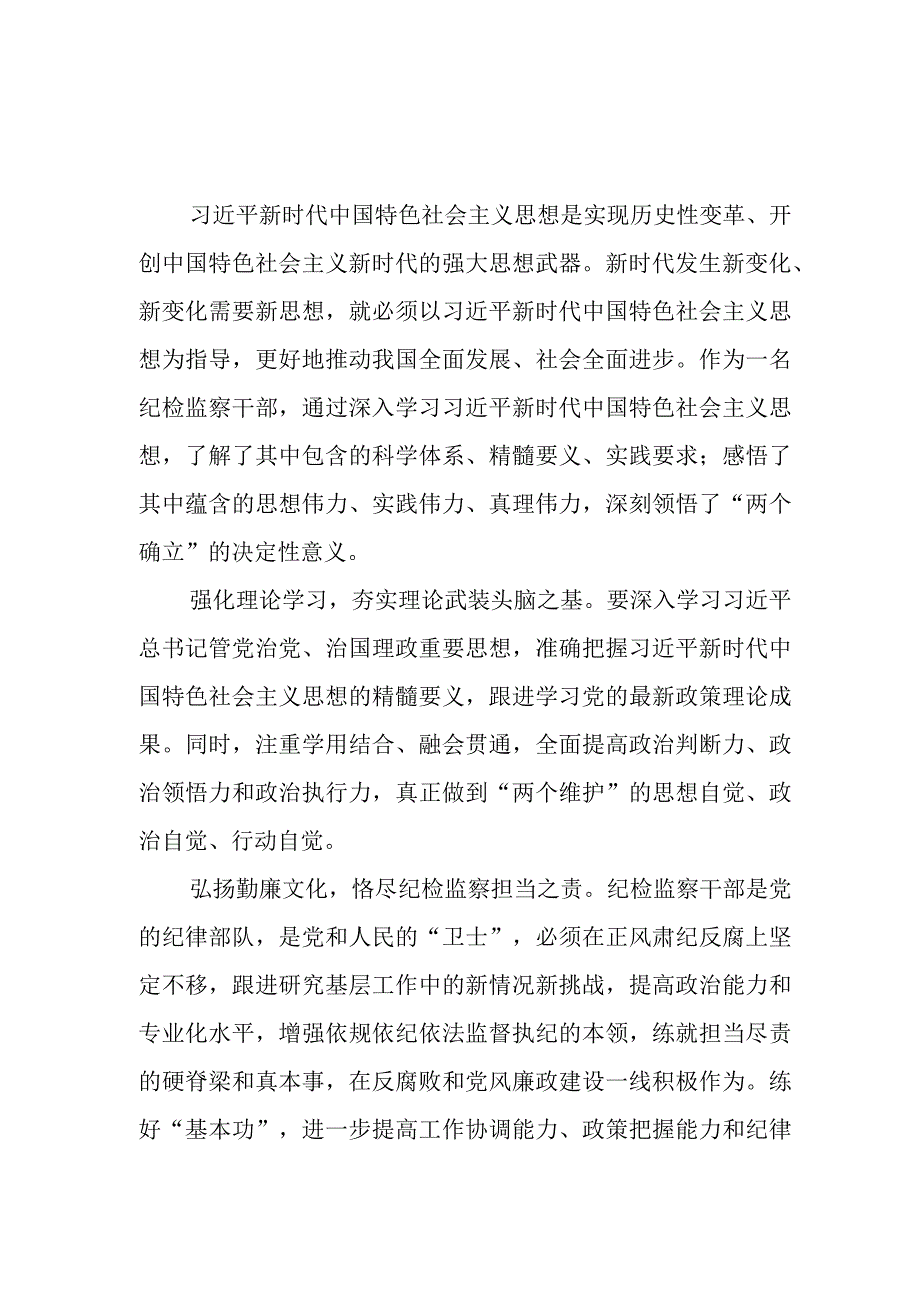 习近平新时代中国特色社会主义思想是实现历史性变革、开创中国特色社会主义新时代的强大思想武器。新时代发生新变化、新变化需要新思想，就必须以习近平新时代中国特色社会主义思想为指导，更好地推动我国全面发展、社会全面进步。作为一名纪检监察干部，通过深入学习习近平新时代中国特色社会主义思想，了解了其中包含的科学体系、精髓要义、实践要求；感悟了其中蕴含的思想伟力、实践伟力、真理伟力，深刻领悟了“两个确立”的决定性意义。

强化理论学习，夯实理论武装头脑之基。要深入学习习近平总书记管党治党、治国理政重要思想，准确把握习近平新时代中国特色社会主义思想的精髓要义，跟进学习党的最新政策理论成果。同时，注重学用结合、融会贯通，全面提高政治判断力、政治领悟力和政治执行力，真正做到“两个维护”的思想自觉、政治自觉、行动自觉。

弘扬勤廉文化，恪尽纪检监察担当之责。纪检监察干部是党的纪律部队，是党和人民的“卫士”，必须在正风肃纪反腐上坚定不移，跟进研究基层工作中的新情况新挑战，提高政治能力和专业化水平，增强依规依纪依法监督执纪的本领，练就担当尽责的硬脊梁和真本事，在反腐败和党风廉政建设一线积极作为。练好“基本功”，进一步提高工作协调能力、政策把握能力和纪律